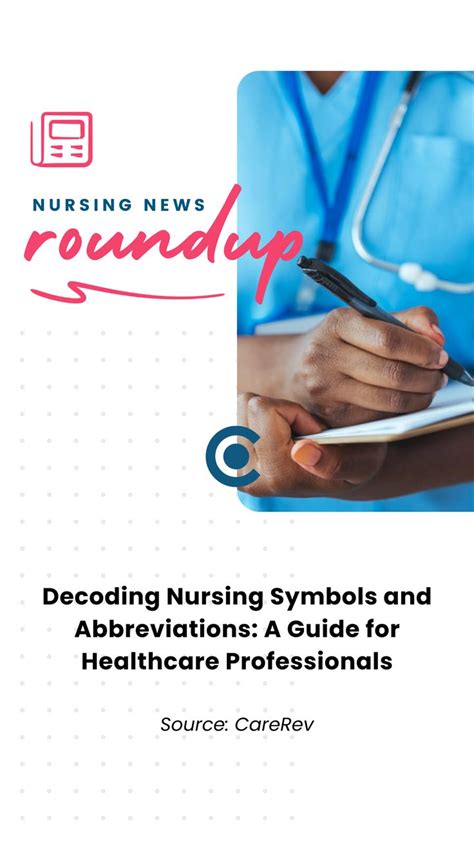 NURSING NEWS
roundup

Decoding Nursing Symbols and Abbreviations: A Guide for Healthcare Professionals

Source: CareRev